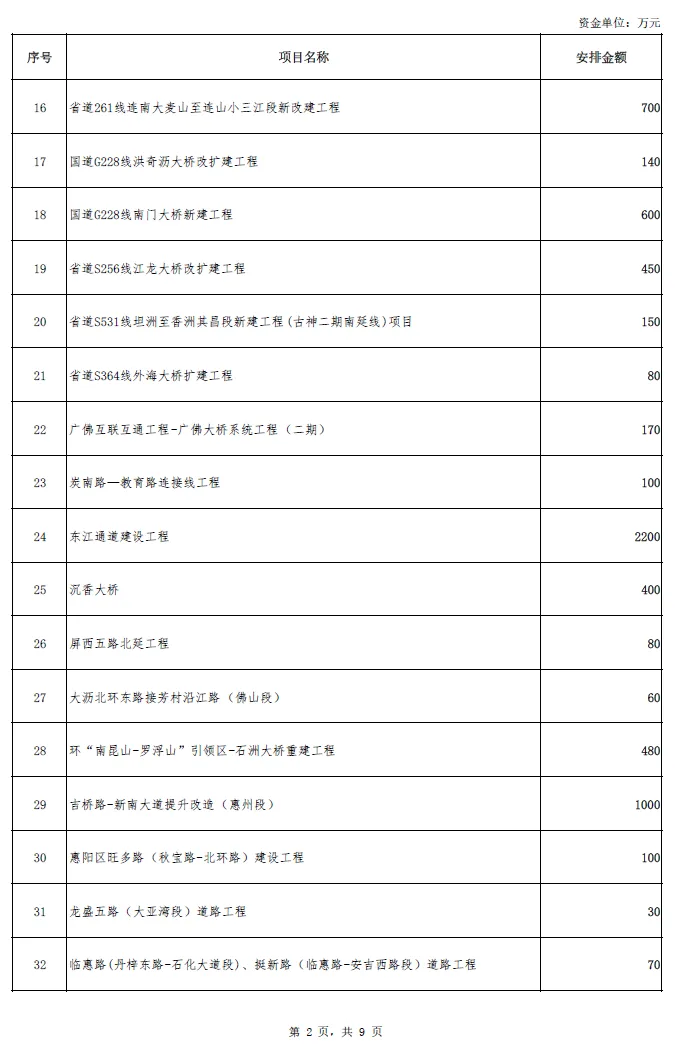 资金单位：万元

| 序号 | 项目名称 | 安排金额 |
|---|---|---|
| 16 | 省道261线连南大麦山至连山小三江段新改建工程 | 700 |
| 17 | 国道G228线洪奇沥大桥改扩建工程 | 140 |
| 18 | 国道G228线南门大桥新建工程 | 600 |
| 19 | 省道S256线江龙大桥改扩建工程 | 450 |
| 20 | 省道S531线坦洲至香洲其昌段新建工程（古神二期南延线）项目 | 150 |
| 21 | 省道S364线外海大桥扩建工程 | 80 |
| 22 | 广佛互联互通工程-广佛大桥系统工程（二期） | 170 |
| 23 | 炭南路—教育路连接线工程 | 100 |
| 24 | 东江通道建设工程 | 2200 |
| 25 | 沉香大桥 | 400 |
| 26 | 屏西五路北延工程 | 80 |
| 27 | 大沥北环东路接芳村沿江路（佛山段） | 60 |
| 28 | 环“南昆山-罗浮山”引领区-石洲大桥重建工程 | 480 |
| 29 | 吉桥路-新南大道提升改造（惠州段） | 1000 |
| 30 | 惠阳区旺多路（秋宝路-北环路）建设工程 | 100 |
| 31 | 龙盛五路（大亚湾段）道路工程 | 30 |
| 32 | 临惠路(丹梓东路-石化大道段)、挺新路（临惠路-安吉西路段）道路工程 | 70 |

第 2 页，共 9 页